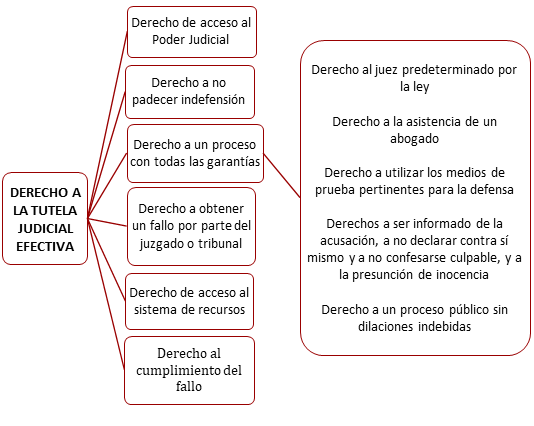 DERECHO A LA TUTELA JUDICIAL EFECTIVA

Derecho de acceso al Poder Judicial

Derecho a no padecer indefensión

Derecho a un proceso con todas las garantías

Derecho a obtener un fallo por parte del juzgado o tribunal

Derecho de acceso al sistema de recursos

Derecho al cumplimiento del fallo

Derecho al juez predeterminado por la ley

Derecho a la asistencia de un abogado

Derecho a utilizar los medios de prueba pertinentes para la defensa

Derechos a ser informado de la acusación, a no declarar contra sí mismo y a no confesarse culpable, y a la presunción de inocencia

Derecho a un proceso público sin dilaciones indebidas